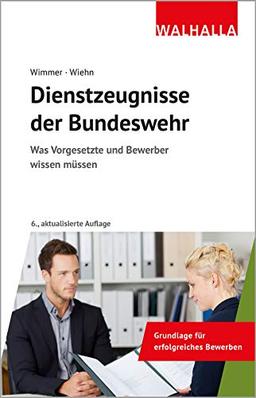 WALHALLA

Wimmer · Wiehn

Dienstzeugnisse der Bundeswehr

Was Vorgesetzte und Bewerber wissen müssen

6., aktualisierte Auflage

Grundlage für erfolgreiches Bewerben